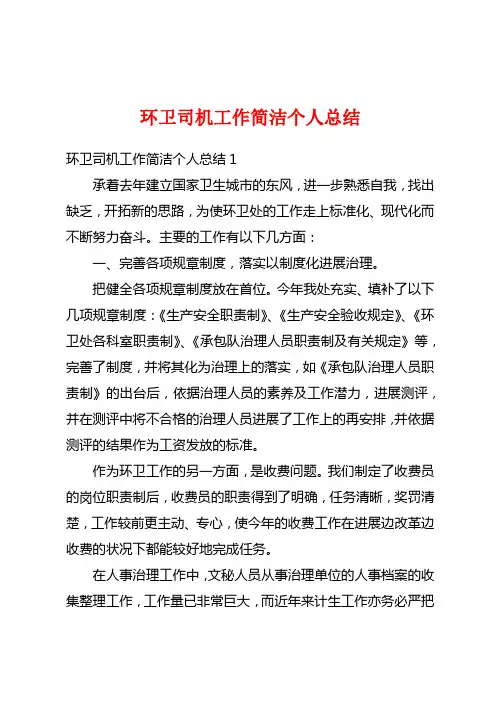 环卫司机工作简洁个人总结

环卫司机工作简洁个人总结 1

承着去年建立国家卫生城市的东风，进一步熟悉自我，找出缺乏，开拓新的思路，为使环卫处的工作走上标准化、现代化而不断努力奋斗。主要的工作有以下几方面：

一、完善各项规章制度，落实以制度化进展治理。

把健全各项规章制度放在首位。今年我处充实、填补了以下几项规章制度：《生产安全职责制》、《生产安全验收规定》、《环卫处各科室职责制》、《承包队治理人员职责制及有关规定》等，完善了制度，并将其化为治理上的落实，如《承包队治理人员职责制》的出台后，依据治理人员的素养及工作潜力，进展测评，并在测评中将不合格的治理人员进展了工作上的再安排，并依据测评的结果作为工资发放的标准。

作为环卫工作的另一方面，是收费问题。我们制定了收费员的岗位职责制后，收费员的职责得到了明确，任务清晰，奖罚清楚，工作较前更主动、专心，使今年的收费工作在进展边改革边收费的状况下都能较好地完成任务。

在人事治理工作中，文秘人员从事治理单位的人事档案的收集整理工作，工作量已非常巨大，而近年来计生工作亦务必严把